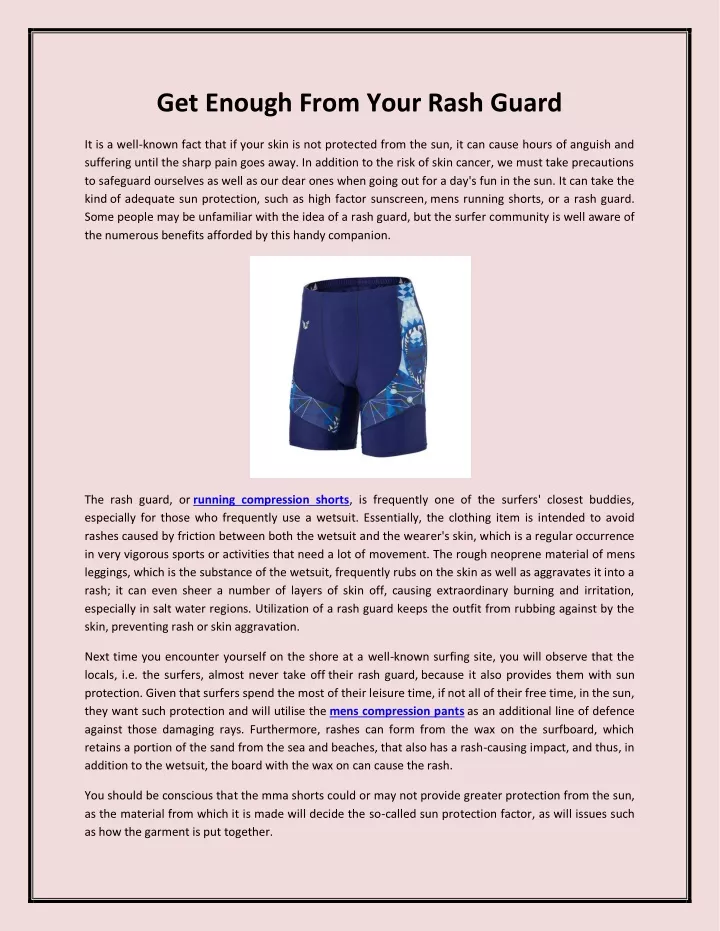 Get Enough From Your Rash Guard

It is a well-known fact that if your skin is not protected from the sun, it can cause hours of anguish and suffering until the sharp pain goes away. In addition to the risk of skin cancer, we must take precautions to safeguard ourselves as well as our dear ones when going out for a day's fun in the sun. It can take the kind of adequate sun protection, such as high factor sunscreen, mens running shorts, or a rash guard. Some people may be unfamiliar with the idea of a rash guard, but the surfer community is well aware of the numerous benefits afforded by this handy companion.

The rash guard, or running compression shorts, is frequently one of the surfers' closest buddies, especially for those who frequently use a wetsuit. Essentially, the clothing item is intended to avoid rashes caused by friction between both the wetsuit and the wearer's skin, which is a regular occurrence in very vigorous sports or activities that need a lot of movement. The rough neoprene material of mens leggings, which is the substance of the wetsuit, frequently rubs on the skin as well as aggravates it into a rash; it can even sheer a number of layers of skin off, causing extraordinary burning and irritation, especially in salt water regions. Utilization of a rash guard keeps the outfit from rubbing against by the skin, preventing rash or skin aggravation.

Next time you encounter yourself on the shore at a well-known surfing site, you will observe that the locals, i.e. the surfers, almost never take off their rash guard, because it also provides them with sun protection. Given that surfers spend the most of their leisure time, if not all of their free time, in the sun, they want such protection and will utilise the mens compression pants as an additional line of defence against those damaging rays. Furthermore, rashes can form from the wax on the surfboard, which retains a portion of the sand from the sea and beaches, that also has a rash-causing impact, and thus, in addition to the wetsuit, the board with the wax on can cause the rash.

You should be conscious that the mma shorts could or may not provide greater protection from the sun, as the material from which it is made will decide the so-called sun protection factor, as will issues such as how the garment is put together.